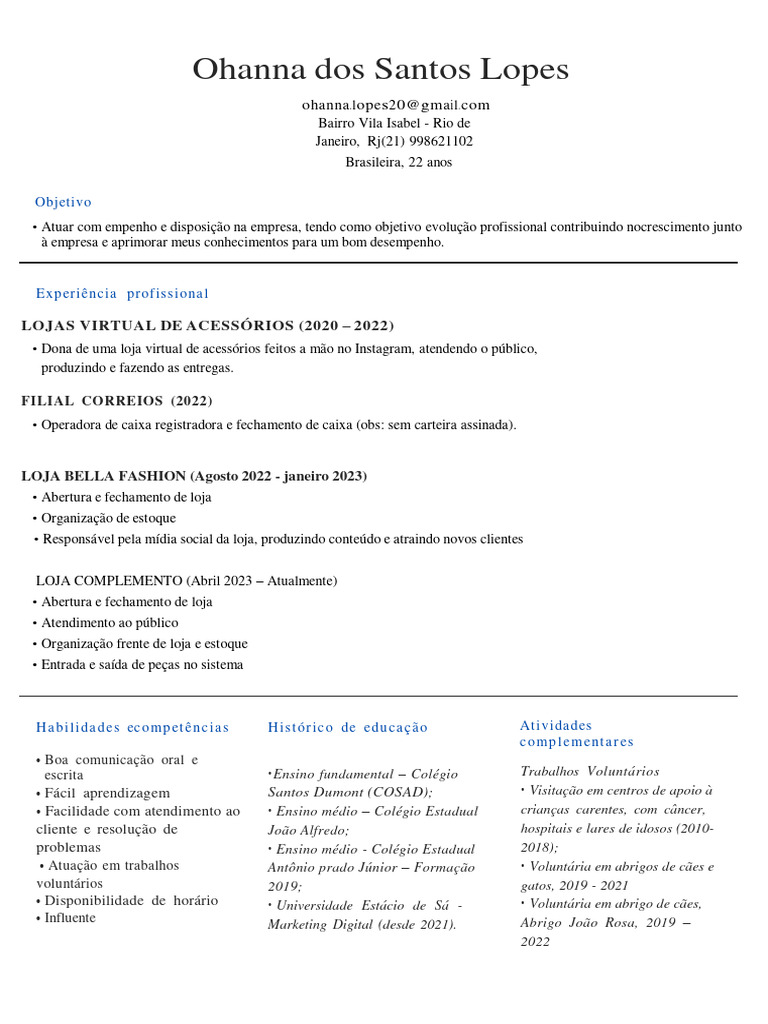 Ohanna dos Santos Lopes

ohanna.lopes20@gmail.com
Bairro Vila Isabel - Rio de Janeiro, Rj(21) 998621102
Brasileira, 22 anos

Objetivo

• Atuar com empenho e disposição na empresa, tendo como objetivo evolução profissional contribuindo nocrescimento junto à empresa e aprimorar meus conhecimentos para um bom desempenho.

Experiência profissional

LOJAS VIRTUAL DE ACESSÓRIOS (2020 – 2022)
• Dona de uma loja virtual de acessórios feitos a mão no Instagram, atendendo o público, produzindo e fazendo as entregas.

FILIAL CORREIOS (2022)
• Operadora de caixa registradora e fechamento de caixa (obs: sem carteira assinada).

LOJA BELLA FASHION (Agosto 2022 - janeiro 2023)
• Abertura e fechamento de loja
• Organização de estoque
• Responsável pela mídia social da loja, produzindo conteúdo e atraindo novos clientes

LOJA COMPLEMENTO (Abril 2023 – Atualmente)
• Abertura e fechamento de loja
• Atendimento ao público
• Organização frente de loja e estoque
• Entrada e saída de peças no sistema

Habilidades ecompetências

• Boa comunicação oral e escrita
• Fácil aprendizagem
• Facilidade com atendimento ao cliente e resolução de problemas
• Atuação em trabalhos voluntários
• Disponibilidade de horário
• Influente

Histórico de educação

•Ensino fundamental – Colégio Santos Dumont (COSAD);
• Ensino médio – Colégio Estadual João Alfredo;
• Ensino médio - Colégio Estadual Antônio prado Júnior – Formação 2019;
• Universidade Estácio de Sá - Marketing Digital (desde 2021).

Atividades complementares

Trabalhos Voluntários
• Visitação em centros de apoio à crianças carentes, com câncer, hospitais e lares de idosos (2010-2018);
• Voluntária em abrigos de cães e gatos, 2019 - 2021
• Voluntária em abrigo de cães, Abrigo João Rosa, 2019 – 2022